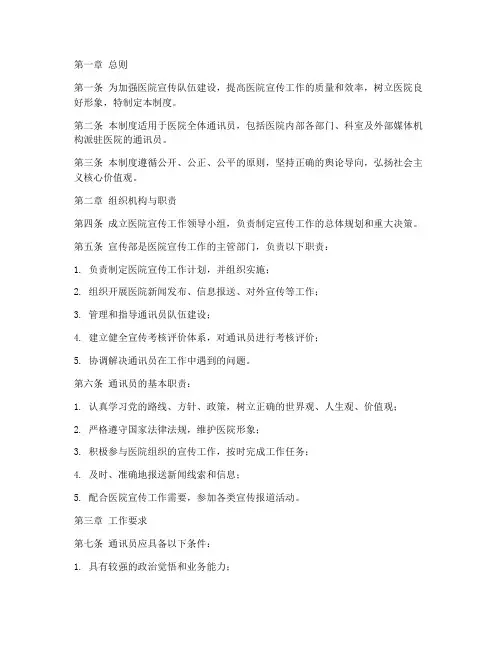 第一章 总则

第一条 为加强医院宣传队伍建设，提高医院宣传工作的质量和效率，树立医院良好形象，特制定本制度。

第二条 本制度适用于医院全体通讯员，包括医院内部各部门、科室及外部媒体机构派驻医院的通讯员。

第三条 本制度遵循公开、公正、公平的原则，坚持正确的舆论导向，弘扬社会主义核心价值观。

第二章 组织机构与职责

第四条 成立医院宣传工作领导小组，负责制定宣传工作的总体规划和重大决策。

第五条 宣传部是医院宣传工作的主管部门，负责以下职责：

1. 负责制定医院宣传工作计划，并组织实施；

2. 组织开展医院新闻发布、信息报送、对外宣传等工作；

3. 管理和指导通讯员队伍建设；

4. 建立健全宣传考核评价体系，对通讯员进行考核评价；

5. 协调解决通讯员在工作中遇到的问题。

第六条 通讯员的基本职责：

1. 认真学习党的路线、方针、政策，树立正确的世界观、人生观、价值观；

2. 严格遵守国家法律法规，维护医院形象；

3. 积极参与医院组织的宣传工作，按时完成工作任务；

4. 及时、准确地报送新闻线索和信息；

5. 配合医院宣传工作需要，参加各类宣传报道活动。

第三章 工作要求

第七条 通讯员应具备以下条件：

1. 具有较强的政治觉悟和业务能力；